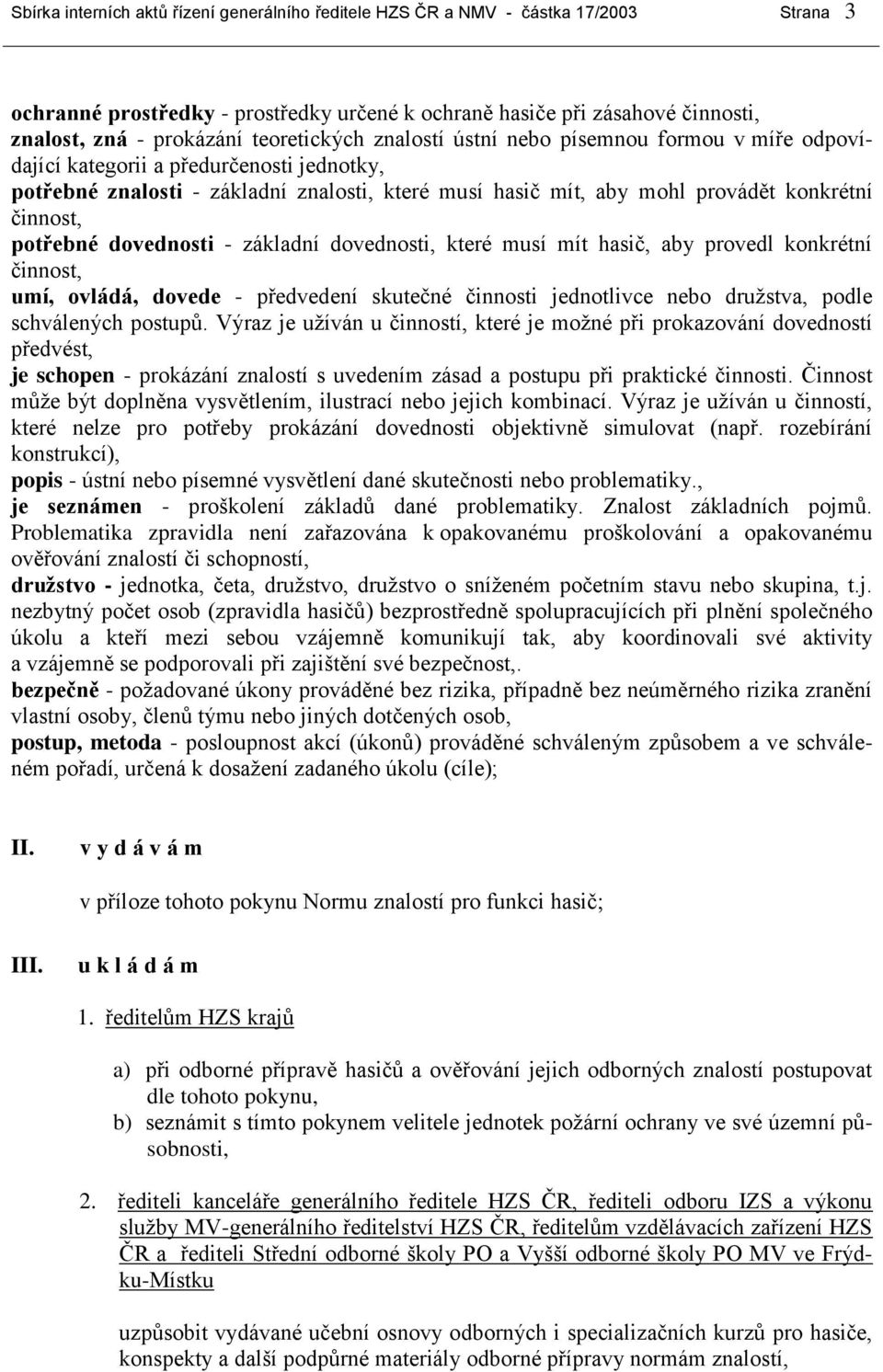 Sbírka interních aktů řízení generálního ředitele HZS ČR a NMV - částka 17/2003 Strana 3

ochranné prostředky - prostředky určené k ochraně hasiče při zásahové činnosti,
znalost, zná - prokázání teoretických znalostí ústní nebo písemnou formou v míře odpovídající kategorii a předurčenosti jednotky,
potřebné znalosti - základní znalosti, které musí hasič mít, aby mohl provádět konkrétní činnost,
potřebné dovednosti - základní dovednosti, které musí mít hasič, aby provedl konkrétní činnost,
umí, ovládá, dovede - předvedení skutečné činnosti jednotlivce nebo družstva, podle schválených postupů. Výraz je užíván u činností, které je možné při prokazování dovedností předvést,
je schopen - prokázání znalostí s uvedením zásad a postupu při praktické činnosti. Činnost může být doplněna vysvětlením, ilustrací nebo jejich kombinací. Výraz je užíván u činností, které nelze pro potřeby prokázání dovednosti objektivně simulovat (např. rozebírání konstrukcí),
popis - ústní nebo písemné vysvětlení dané skutečnosti nebo problematiky.,
je seznámen - proškolení základů dané problematiky. Znalost základních pojmů. Problematika zpravidla není zařazována k opakovanému proškolování a opakovanému ověřování znalostí či schopností,
družstvo - jednotka, četa, družstvo, družstvo o sníženém početním stavu nebo skupina, t.j. nezbytný počet osob (zpravidla hasičů) bezprostředně spolupracujících při plnění společného úkolu a kteří mezi sebou vzájemně komunikují tak, aby koordinovali své aktivity a vzájemně se podporovali při zajištění své bezpečnost,.
bezpečně - požadované úkony prováděné bez rizika, případně bez neúměrného rizika zranění vlastní osoby, členů týmu nebo jiných dotčených osob,
postup, metoda - posloupnost akcí (úkonů) prováděné schváleným způsobem a ve schváleném pořadí, určená k dosažení zadaného úkolu (cíle);

II. v y d á v á m

v příloze tohoto pokynu Normu znalostí pro funkci hasič;

III. u k l á d á m

1. ředitelům HZS krajů

a) při odborné přípravě hasičů a ověřování jejich odborných znalostí postupovat dle tohoto pokynu,
b) seznámit s tímto pokynem velitele jednotek požární ochrany ve své územní působnosti,

2. řediteli kanceláře generálního ředitele HZS ČR, řediteli odboru IZS a výkonu služby MV-generálního ředitelství HZS ČR, ředitelům vzdělávacích zařízení HZS ČR a řediteli Střední odborné školy PO a Vyšší odborné školy PO MV ve Frýdku-Místku

uzpůsobit vydávané učební osnovy odborných i specializačních kurzů pro hasiče, konspekty a další podpůrné materiály odborné přípravy normám znalostí,